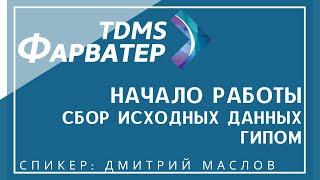 TDMS
ФАРВАТЕР

НАЧАЛО РАБОТЫ
СБОР ИСХОДНЫХ ДАННЫХ
ГИПОМ

СПИКЕР: ДМИТРИЙ МАСЛОВ